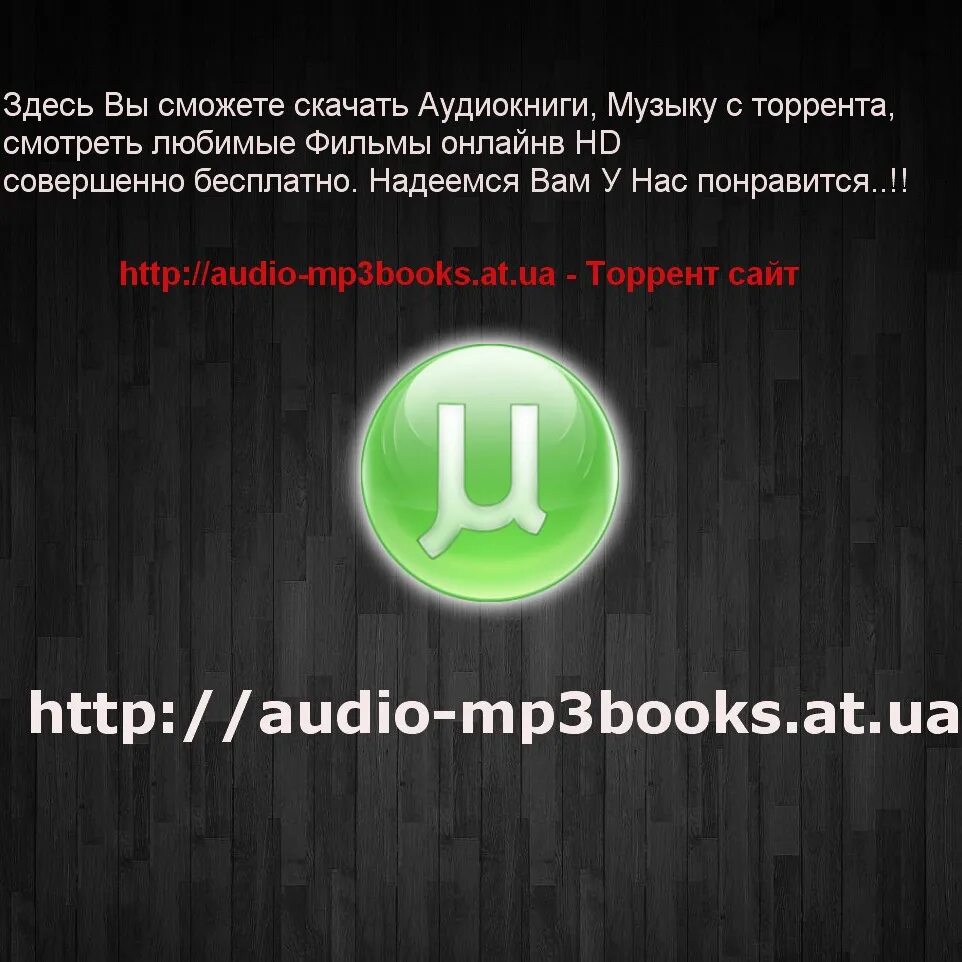 Здесь Вы сможете скачать Аудиокниги, Музыку с торрента, смотреть любимые Фильмы онлайнв HD совершенно бесплатно. Надеемся Вам У Нас понравится..!!

http://audio-mp3books.at.ua - Торрент сайт

µ

http://audio-mp3books.at.ua